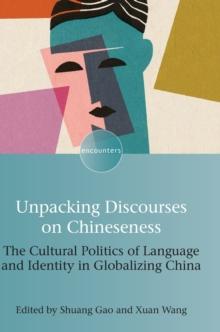 encounters

Unpacking Discourses on Chineseness

The Cultural Politics of Language and Identity in Globalizing China

Edited by Shuang Gao and Xuan Wang